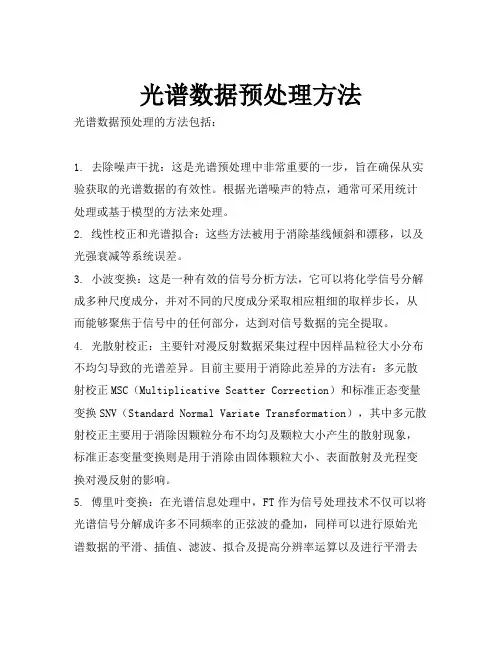 光谱数据预处理方法

光谱数据预处理的方法包括：

1. 去除噪声干扰：这是光谱预处理中非常重要的一步，旨在确保从实验获取的光谱数据的有效性。根据光谱噪声的特点，通常可采用统计处理或基于模型的方法来处理。

2. 线性校正和光谱拟合：这些方法被用于消除基线倾斜和漂移，以及光强衰减等系统误差。

3. 小波变换：这是一种有效的信号分析方法，它可以将化学信号分解成多种尺度成分，并对不同的尺度成分采取相应粗细的取样步长，从而能够聚焦于信号中的任何部分，达到对信号数据的完全提取。

4. 光散射校正：主要针对漫反射数据采集过程中因样品粒径大小分布不均匀导致的光谱差异。目前主要用于消除此差异的方法有：多元散射校正MSC（Multiplicative Scatter Correction）和标准正态变量变换SNV（Standard Normal Variate Transformation），其中多元散射校正主要用于消除因颗粒分布不均匀及颗粒大小产生的散射现象，标准正态变量变换则是用于消除由固体颗粒大小、表面散射及光程变换对漫反射的影响。

5. 傅里叶变换：在光谱信息处理中，FT作为信号处理技术不仅可以将光谱信号分解成许多不同频率的正弦波的叠加，同样可以进行原始光谱数据的平滑、插值、滤波、拟合及提高分辨率运算以及进行平滑去